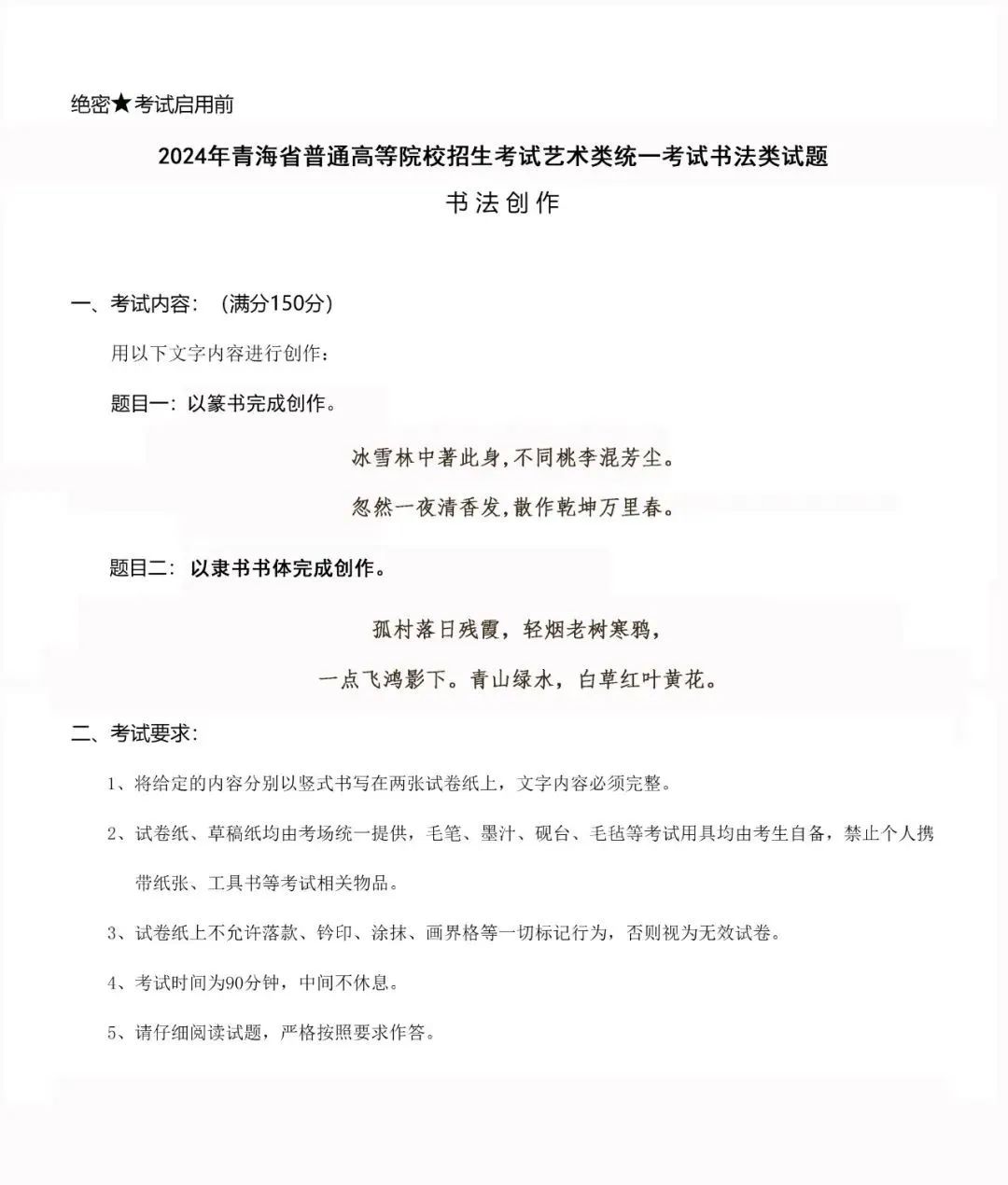 绝密★考试启用前

2024年青海省普通高等院校招生考试艺术类统一考试书法类试题

书法创作

一、考试内容：（满分150分）

用以下文字内容进行创作：

题目一：以篆书完成创作。

冰雪林中著此身,不同桃李混芳尘。

忽然一夜清香发,散作乾坤万里春。

题目二：以隶书书体完成创作。

孤村落日残霞，轻烟老树寒鸦，

一点飞鸿影下。青山绿水，白草红叶黄花。

二、考试要求：

1、将给定的内容分别以竖式书写在两张试卷纸上，文字内容必须完整。

2、试卷纸、草稿纸均由考场统一提供，毛笔、墨汁、砚台、毛毡等考试用具均由考生自备，禁止个人携带纸张、工具书等考试相关物品。

3、试卷纸上不允许落款、钤印、涂抹、画界格等一切标记行为，否则视为无效试卷。

4、考试时间为90分钟，中间不休息。

5、请仔细阅读试题，严格按照要求作答。